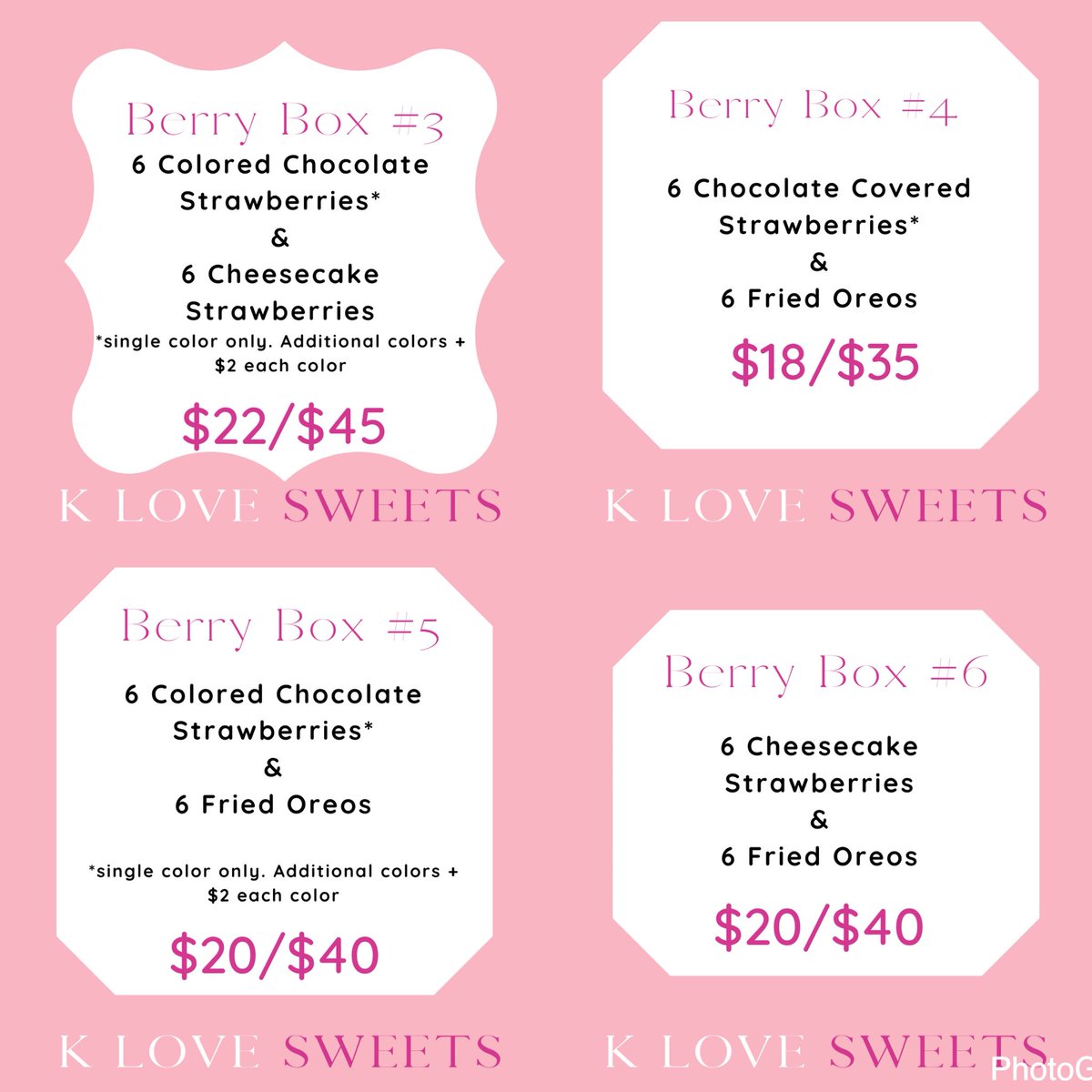 Berry Box #3
6 Colored Chocolate Strawberries*
&
6 Cheesecake Strawberries
*single color only. Additional colors + $2 each color
$22/$45

K LOVE SWEETS

Berry Box #4
6 Chocolate Covered Strawberries*
&
6 Fried Oreos
$18/$35

K LOVE SWEETS

Berry Box #5
6 Colored Chocolate Strawberries*
&
6 Fried Oreos
*single color only. Additional colors + $2 each color
$20/$40

K LOVE SWEETS

Berry Box #6
6 Cheesecake Strawberries
&
6 Fried Oreos
$20/$40

K LOVE SWEETS

PhotoG